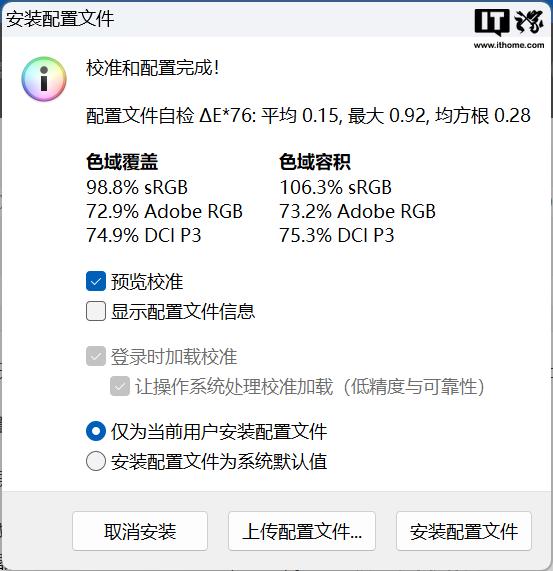 安装配置文件

IT之家
www.ithome.com

校准和配置完成!

配置文件自检 ΔE*76: 平均 0.15, 最大 0.92, 均方根 0.28

色域覆盖
98.8% sRGB
72.9% Adobe RGB
74.9% DCI P3

色域容积
106.3% sRGB
73.2% Adobe RGB
75.3% DCI P3

预览校准
显示配置文件信息

登录时加载校准
让操作系统处理校准加载（低精度与可靠性）

仅为当前用户安装配置文件
安装配置文件为系统默认值

取消安装
上传配置文件...
安装配置文件